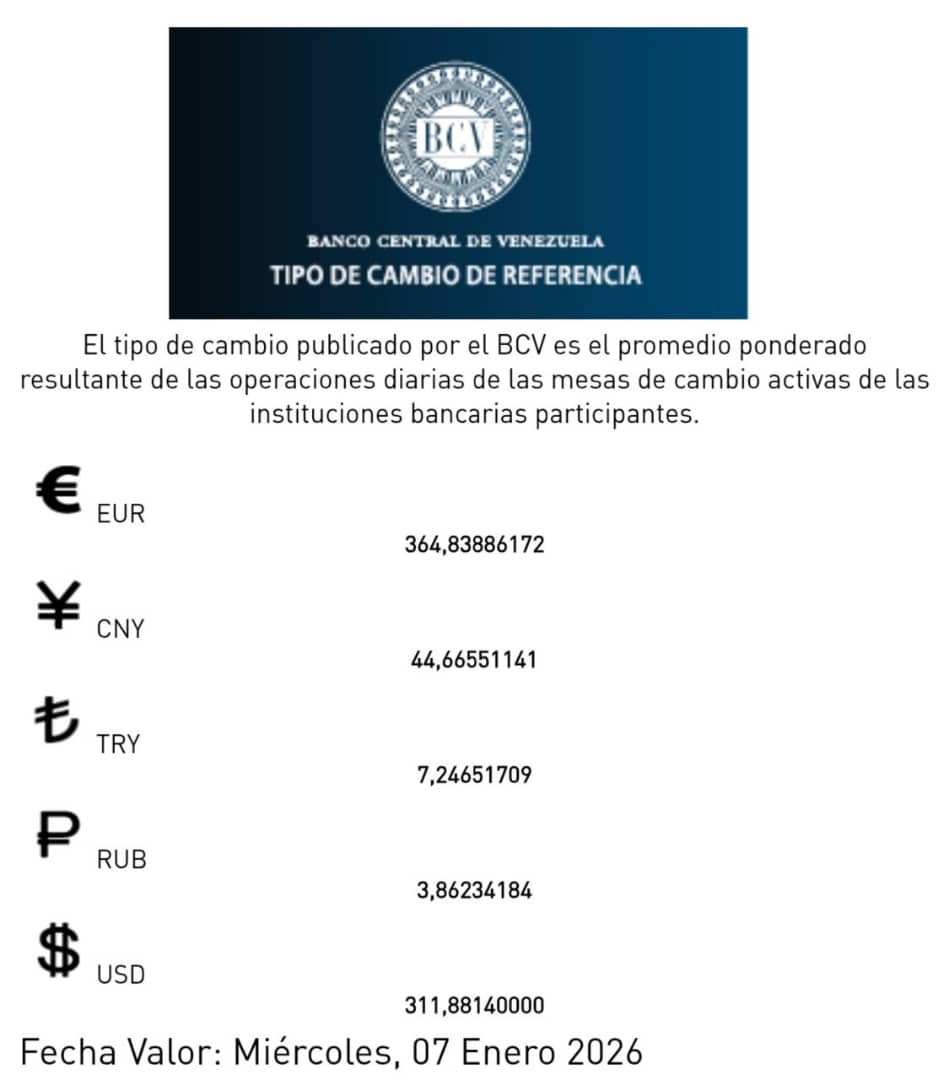 BCV

BANCO CENTRAL DE VENEZUELA
TIPO DE CAMBIO DE REFERENCIA

El tipo de cambio publicado por el BCV es el promedio ponderado resultante de las operaciones diarias de las mesas de cambio activas de las instituciones bancarias participantes.

€ EUR
364,83886172

¥ CNY
44,66551141

₺ TRY
7,24651709

₽ RUB
3,86234184

$ USD
311,88140000

Fecha Valor: Miércoles, 07 Enero 2026